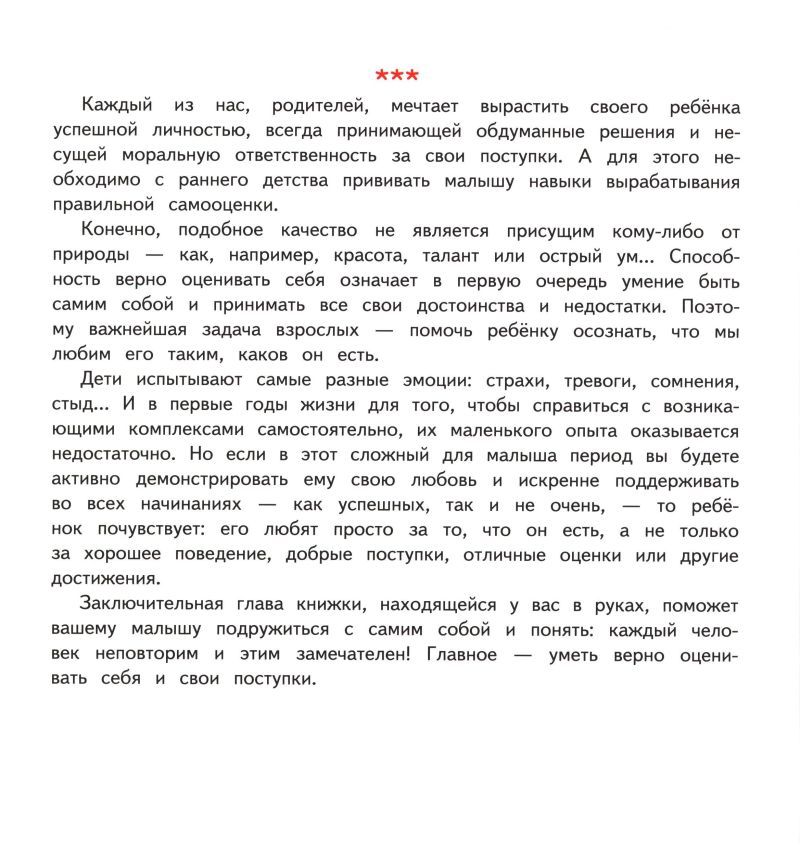 ***

Каждый из нас, родителей, мечтает вырастить своего ребёнка успешной личностью, всегда принимающей обдуманные решения и несущей моральную ответственность за свои поступки. А для этого необходимо с раннего детства прививать малышу навыки вырабатывания правильной самооценки.

Конечно, подобное качество не является присущим кому-либо от природы — как, например, красота, талант или острый ум... Способность верно оценивать себя означает в первую очередь умение быть самим собой и принимать все свои достоинства и недостатки. Поэтому важнейшая задача взрослых — помочь ребёнку осознать, что мы любим его таким, каков он есть.

Дети испытывают самые разные эмоции: страхи, тревоги, сомнения, стыд... И в первые годы жизни для того, чтобы справиться с возникающими комплексами самостоятельно, их маленького опыта оказывается недостаточно. Но если в этот сложный для малыша период вы будете активно демонстрировать ему свою любовь и искренне поддерживать во всех начинаниях — как успешных, так и не очень, — то ребёнок почувствует: его любят просто за то, что он есть, а не только за хорошее поведение, добрые поступки, отличные оценки или другие достижения.

Заключительная глава книжки, находящейся у вас в руках, поможет вашему малышу подружиться с самим собой и понять: каждый человек неповторим и этим замечателен! Главное — уметь верно оценивать себя и свои поступки.